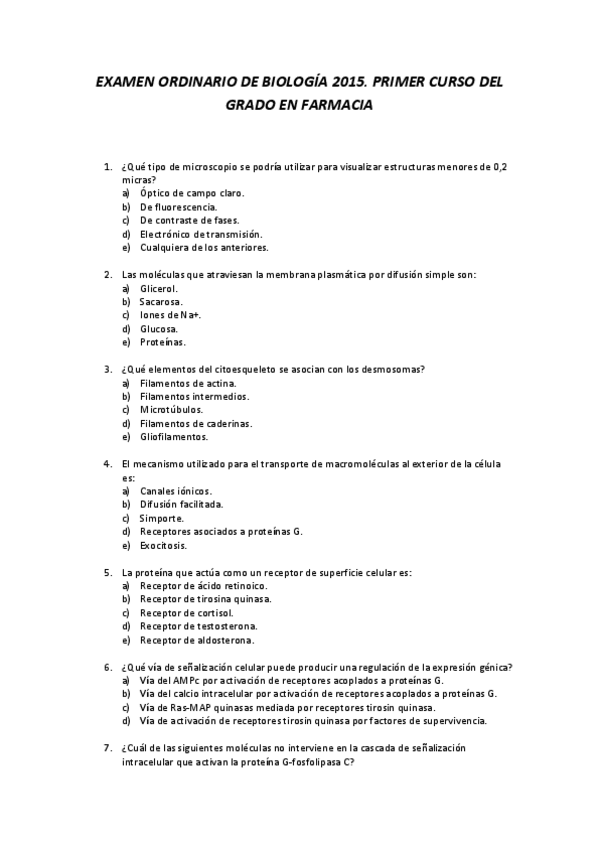 EXAMEN ORDINARIO DE BIOLOGÍA 2015. PRIMER CURSO DEL GRADO EN FARMACIA

1. ¿Qué tipo de microscopio se podría utilizar para visualizar estructuras menores de 0,2 micras?
a) Óptico de campo claro.
b) De fluorescencia.
c) De contraste de fases.
d) Electrónico de transmisión.
e) Cualquiera de los anteriores.

2. Las moléculas que atraviesan la membrana plasmática por difusión simple son:
a) Glicerol.
b) Sacarosa.
c) Iones de Na+.
d) Glucosa.
e) Proteínas.

3. ¿Qué elementos del citoesqueleto se asocian con los desmosomas?
a) Filamentos de actina.
b) Filamentos intermedios.
c) Microtúbulos.
d) Filamentos de caderinas.
e) Gliofilamentos.

4. El mecanismo utilizado para el transporte de macromoléculas al exterior de la célula es:
a) Canales iónicos.
b) Difusión facilitada.
c) Simporte.
d) Receptores asociados a proteínas G.
e) Exocitosis.

5. La proteína que actúa como un receptor de superficie celular es:
a) Receptor de ácido retinoico.
b) Receptor de tirosina quinasa.
c) Receptor de cortisol.
d) Receptor de testosterona.
e) Receptor de aldosterona.

6. ¿Qué vía de señalización celular puede producir una regulación de la expresión génica?
a) Vía del AMPc por activación de receptores acoplados a proteínas G.
b) Vía del calcio intracelular por activación de receptores acoplados a proteínas G.
c) Vía de Ras-MAP quinasas mediada por receptores tirosin quinasa.
d) Vía de activación de receptores tirosin quinasa por factores de supervivencia.

7. ¿Cuál de las siguientes moléculas no interviene en la cascada de señalización intracelular que activan la proteína G-fosfolipasa C?